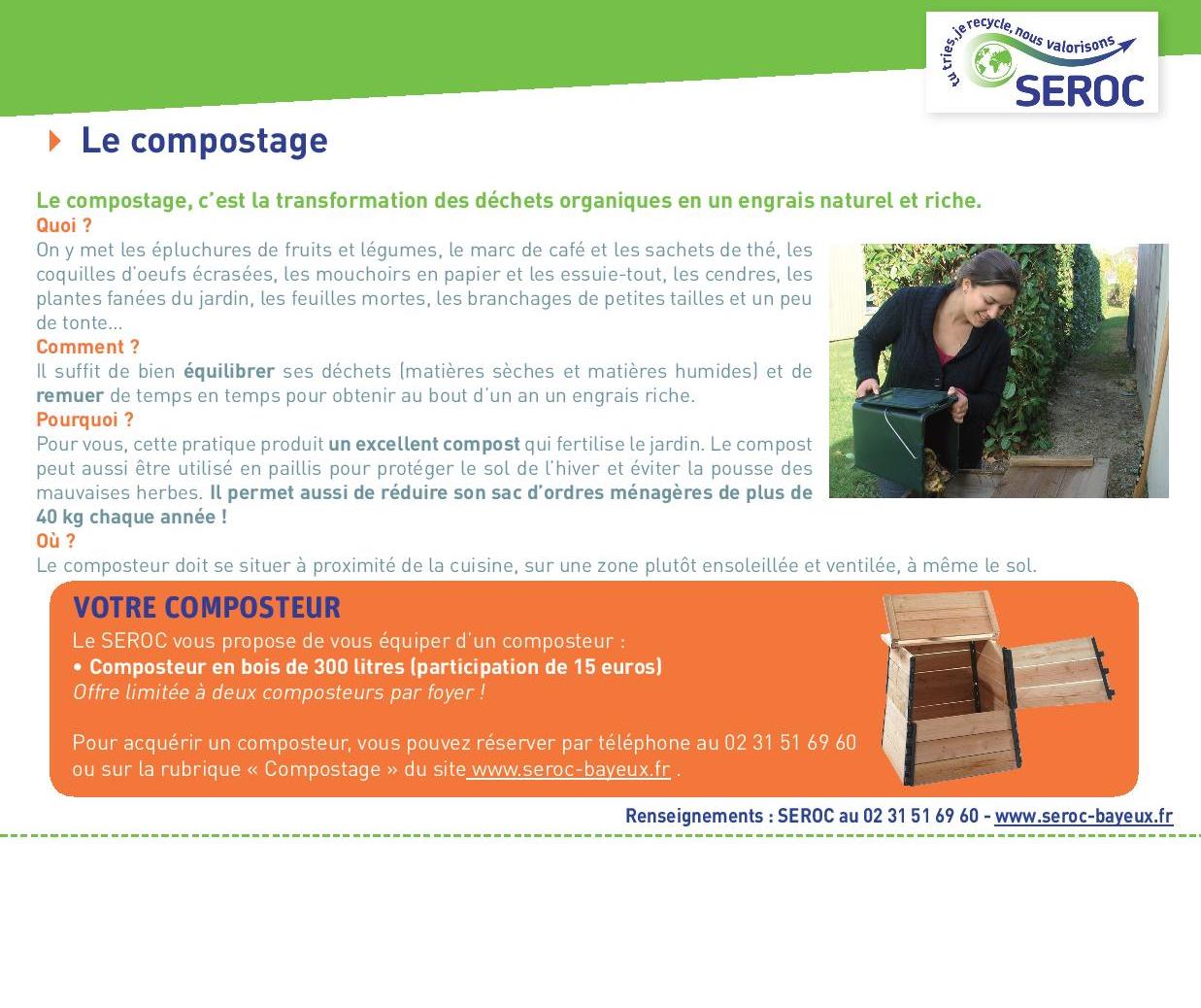 tu tries, je recycle, nous valorisons
SEROC

Le compostage

Le compostage, c'est la transformation des déchets organiques en un engrais naturel et riche.
Quoi ?
On y met les épluchures de fruits et légumes, le marc de café et les sachets de thé, les coquilles d'oeufs écrasées, les mouchoirs en papier et les essuie-tout, les cendres, les plantes fanées du jardin, les feuilles mortes, les branchages de petites tailles et un peu de tonte…
Comment ?
Il suffit de bien équilibrer ses déchets (matières sèches et matières humides) et de remuer de temps en temps pour obtenir au bout d'un an un engrais riche.
Pourquoi ?
Pour vous, cette pratique produit un excellent compost qui fertilise le jardin. Le compost peut aussi être utilisé en paillis pour protéger le sol de l'hiver et éviter la pousse des mauvaises herbes. Il permet aussi de réduire son sac d'ordres ménagères de plus de 40 kg chaque année !
Où ?
Le composteur doit se situer à proximité de la cuisine, sur une zone plutôt ensoleillée et ventilée, à même le sol.

VOTRE COMPOSTEUR
Le SEROC vous propose de vous équiper d'un composteur :
• Composteur en bois de 300 litres (participation de 15 euros)
Offre limitée à deux composteurs par foyer !

Pour acquérir un composteur, vous pouvez réserver par téléphone au 02 31 51 69 60 ou sur la rubrique « Compostage » du site www.seroc-bayeux.fr .

Renseignements : SEROC au 02 31 51 69 60 - www.seroc-bayeux.fr